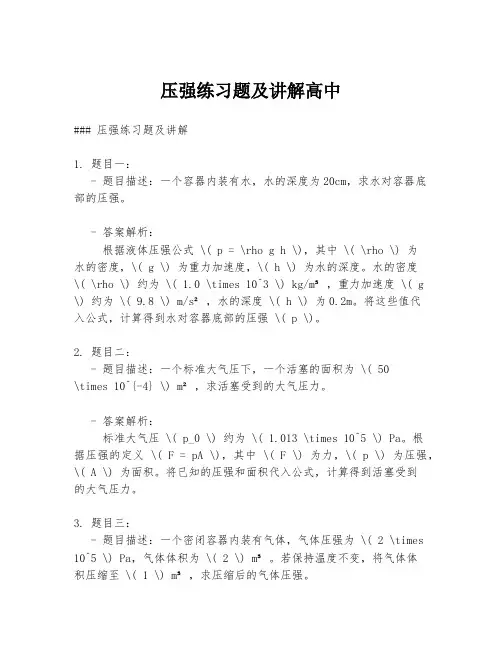 压强练习题及讲解高中

### 压强练习题及讲解

1. 题目一：
- 题目描述：一个容器内装有水，水的深度为20cm，求水对容器底部的压强。

- 答案解析：
根据液体压强公式 \( p = \rho g h \)，其中 \( \rho \) 为水的密度，\( g \) 为重力加速度，\( h \) 为水的深度。水的密度 \( \rho \) 约为 \( 1.0 \times 10^3 \) kg/m³ ，重力加速度 \( g \) 约为 \( 9.8 \) m/s² ，水的深度 \( h \) 为0.2m。将这些值代入公式，计算得到水对容器底部的压强 \( p \)。

2. 题目二：
- 题目描述：一个标准大气压下，一个活塞的面积为 \( 50 \times 10^{-4} \) m² ，求活塞受到的大气压力。

- 答案解析：
标准大气压 \( p_0 \) 约为 \( 1.013 \times 10^5 \) Pa。根据压强的定义 \( F = pA \)，其中 \( F \) 为力，\( p \) 为压强，\( A \) 为面积。将已知的压强和面积代入公式，计算得到活塞受到的大气压力。

3. 题目三：
- 题目描述：一个密闭容器内装有气体，气体压强为 \( 2 \times 10^5 \) Pa，气体体积为 \( 2 \) m³ 。若保持温度不变，将气体体积压缩至 \( 1 \) m³ ，求压缩后的气体压强。